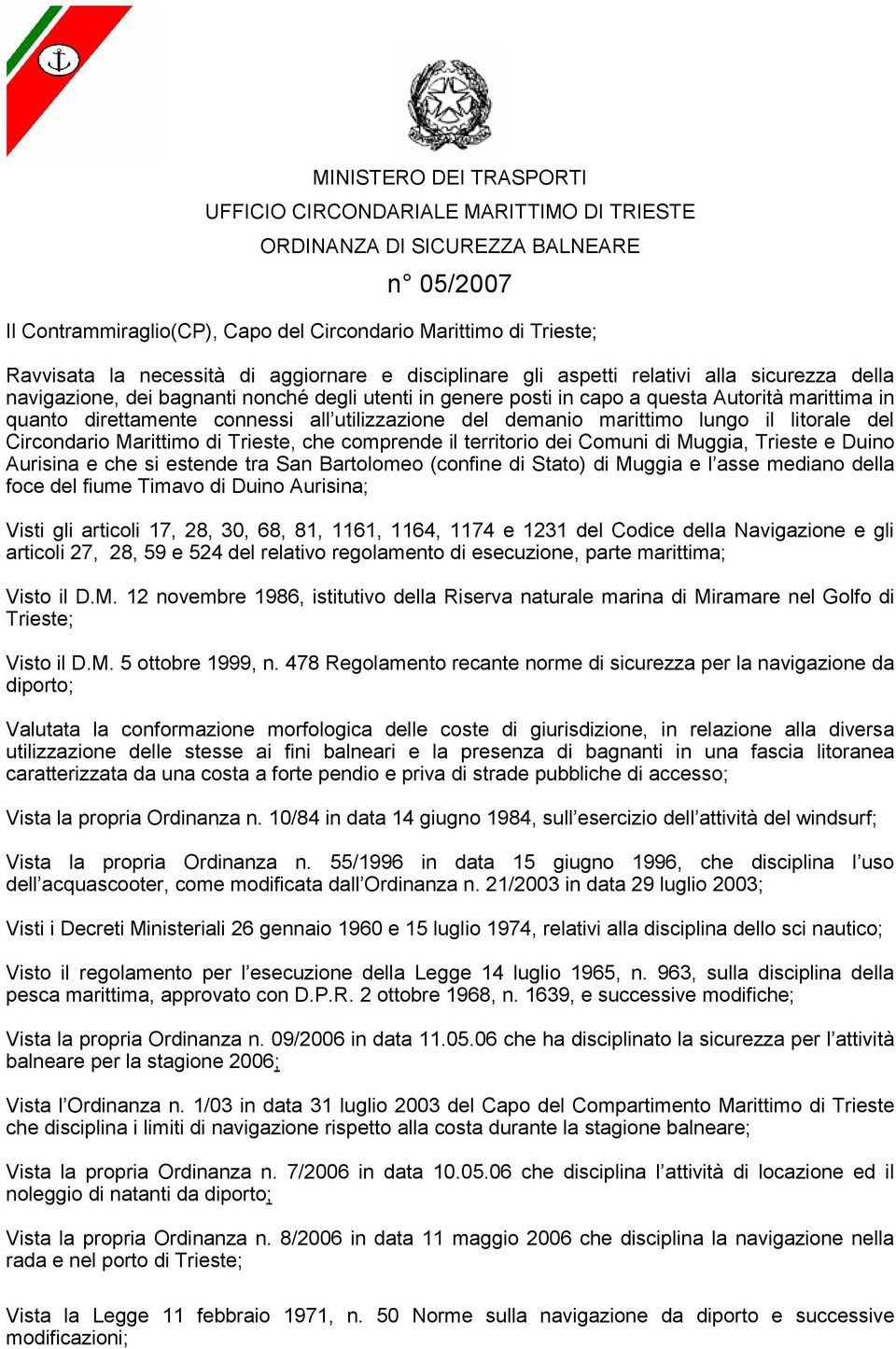 MINISTERO DEI TRASPORTI
UFFICIO CIRCONDARIALE MARITTIMO DI TRIESTE
ORDINANZA DI SICUREZZA BALNEARE
n° 05/2007

Il Contrammiraglio(CP), Capo del Circondario Marittimo di Trieste;

Ravvisata la necessità di aggiornare e disciplinare gli aspetti relativi alla sicurezza della navigazione, dei bagnanti nonché degli utenti in genere posti in capo a questa Autorità marittima in quanto direttamente connessi all'utilizzazione del demanio marittimo lungo il litorale del Circondario Marittimo di Trieste, che comprende il territorio dei Comuni di Muggia, Trieste e Duino Aurisina e che si estende tra San Bartolomeo (confine di Stato) di Muggia e l'asse mediano della foce del fiume Timavo di Duino Aurisina;

Visti gli articoli 17, 28, 30, 68, 81, 1161, 1164, 1174 e 1231 del Codice della Navigazione e gli articoli 27, 28, 59 e 524 del relativo regolamento di esecuzione, parte marittima;

Visto il D.M. 12 novembre 1986, istitutivo della Riserva naturale marina di Miramare nel Golfo di Trieste;

Visto il D.M. 5 ottobre 1999, n. 478 Regolamento recante norme di sicurezza per la navigazione da diporto;

Valutata la conformazione morfologica delle coste di giurisdizione, in relazione alla diversa utilizzazione delle stesse ai fini balneari e la presenza di bagnanti in una fascia litoranea caratterizzata da una costa a forte pendio e priva di strade pubbliche di accesso;

Vista la propria Ordinanza n. 10/84 in data 14 giugno 1984, sull'esercizio dell'attività del windsurf;

Vista la propria Ordinanza n. 55/1996 in data 15 giugno 1996, che disciplina l'uso dell'acquascooter, come modificata dall'Ordinanza n. 21/2003 in data 29 luglio 2003;

Visti i Decreti Ministeriali 26 gennaio 1960 e 15 luglio 1974, relativi alla disciplina dello sci nautico;

Visto il regolamento per l'esecuzione della Legge 14 luglio 1965, n. 963, sulla disciplina della pesca marittima, approvato con D.P.R. 2 ottobre 1968, n. 1639, e successive modifiche;

Vista la propria Ordinanza n. 09/2006 in data 11.05.06 che ha disciplinato la sicurezza per l'attività balneare per la stagione 2006;

Vista l'Ordinanza n. 1/03 in data 31 luglio 2003 del Capo del Compartimento Marittimo di Trieste che disciplina i limiti di navigazione rispetto alla costa durante la stagione balneare;

Vista la propria Ordinanza n. 7/2006 in data 10.05.06 che disciplina l'attività di locazione ed il noleggio di natanti da diporto;

Vista la propria Ordinanza n. 8/2006 in data 11 maggio 2006 che disciplina la navigazione nella rada e nel porto di Trieste;

Vista la Legge 11 febbraio 1971, n. 50 Norme sulla navigazione da diporto e successive modificazioni;